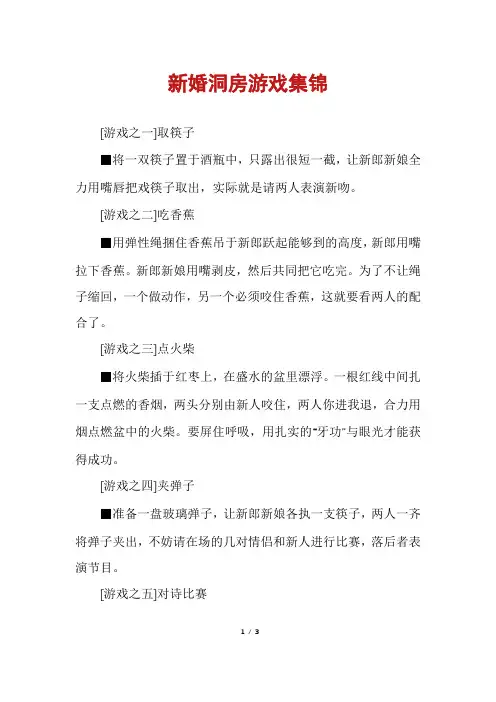 新婚洞房游戏集锦

[游戏之一]取筷子

■将一双筷子置于酒瓶中，只露出很短一截，让新郎新娘全力用嘴唇把戏筷子取出，实际就是请两人表演新吻。

[游戏之二]吃香蕉

■用弹性绳捆住香蕉吊于新郎跃起能够到的高度，新郎用嘴拉下香蕉。新郎新娘用嘴剥皮，然后共同把它吃完。为了不让绳子缩回，一个做动作，另一个必须咬住香蕉，这就要看两人的配合了。

[游戏之三]点火柴

■将火柴插于红枣上，在盛水的盆里漂浮。一根红线中间扎一支点燃的香烟，两头分别由新人咬住，两人你进我退，合力用烟点燃盆中的火柴。要屏住呼吸，用扎实的"牙功"与眼光才能获得成功。

[游戏之四]夹弹子

■准备一盘玻璃弹子，让新郎新娘各执一支筷子，两人一齐将弹子夹出，不妨请在场的几对情侣和新人进行比赛，落后者表演节目。

[游戏之五]对诗比赛

1 / 3